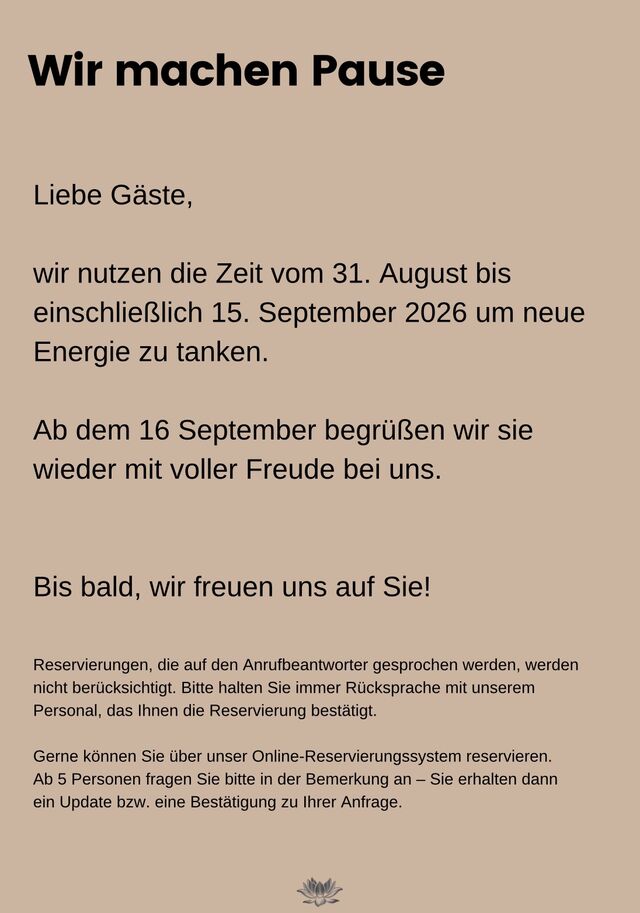 Wir machen Pause

Liebe Gäste,

wir nutzen die Zeit vom 31. August bis einschließlich 15. September 2026 um neue Energie zu tanken.

Ab dem 16 September begrüßen wir sie wieder mit voller Freude bei uns.

Bis bald, wir freuen uns auf Sie!

Reservierungen, die auf den Anrufbeantworter gesprochen werden, werden nicht berücksichtigt. Bitte halten Sie immer Rücksprache mit unserem Personal, das Ihnen die Reservierung bestätigt.

Gerne können Sie über unser Online-Reservierungssystem reservieren. Ab 5 Personen fragen Sie bitte in der Bemerkung an – Sie erhalten dann ein Update bzw. eine Bestätigung zu Ihrer Anfrage.